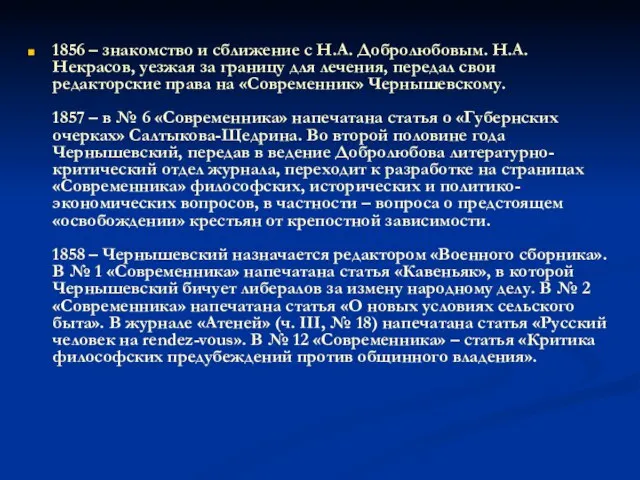 1856 – знакомство и сближение с Н.А. Добролюбовым. Н.А. Некрасов, уезжая за границу для лечения, передал свои редакторские права на «Современник» Чернышевскому.

1857 – в № 6 «Современника» напечатана статья о «Губернских очерках» Салтыкова-Щедрина. Во второй половине года Чернышевский, передав в ведение Добролюбова литературно-критический отдел журнала, переходит к разработке на страницах «Современника» философских, исторических и политико-экономических вопросов, в частности – вопроса о предстоящем «освобождении» крестьян от крепостной зависимости.

1858 – Чернышевский назначается редактором «Военного сборника». В № 1 «Современника» напечатана статья «Кавеньяк», в которой Чернышевский бичует либералов за измену народному делу. В № 2 «Современника» напечатана статья «О новых условиях сельского быта». В журнале «Атеней» (ч. III, № 18) напечатана статья «Русский человек на rendez-vous». В № 12 «Современника» – статья «Критика философских предубеждений против общинного владения».